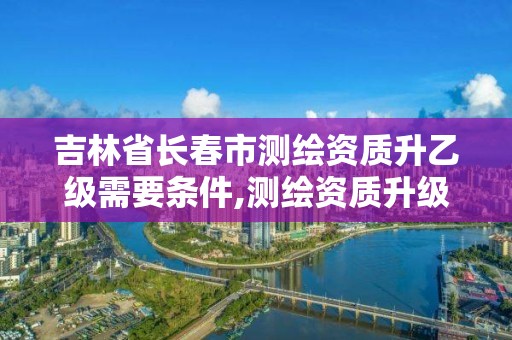 吉林省长春市测绘资质升乙级需要条件,测绘资质升级